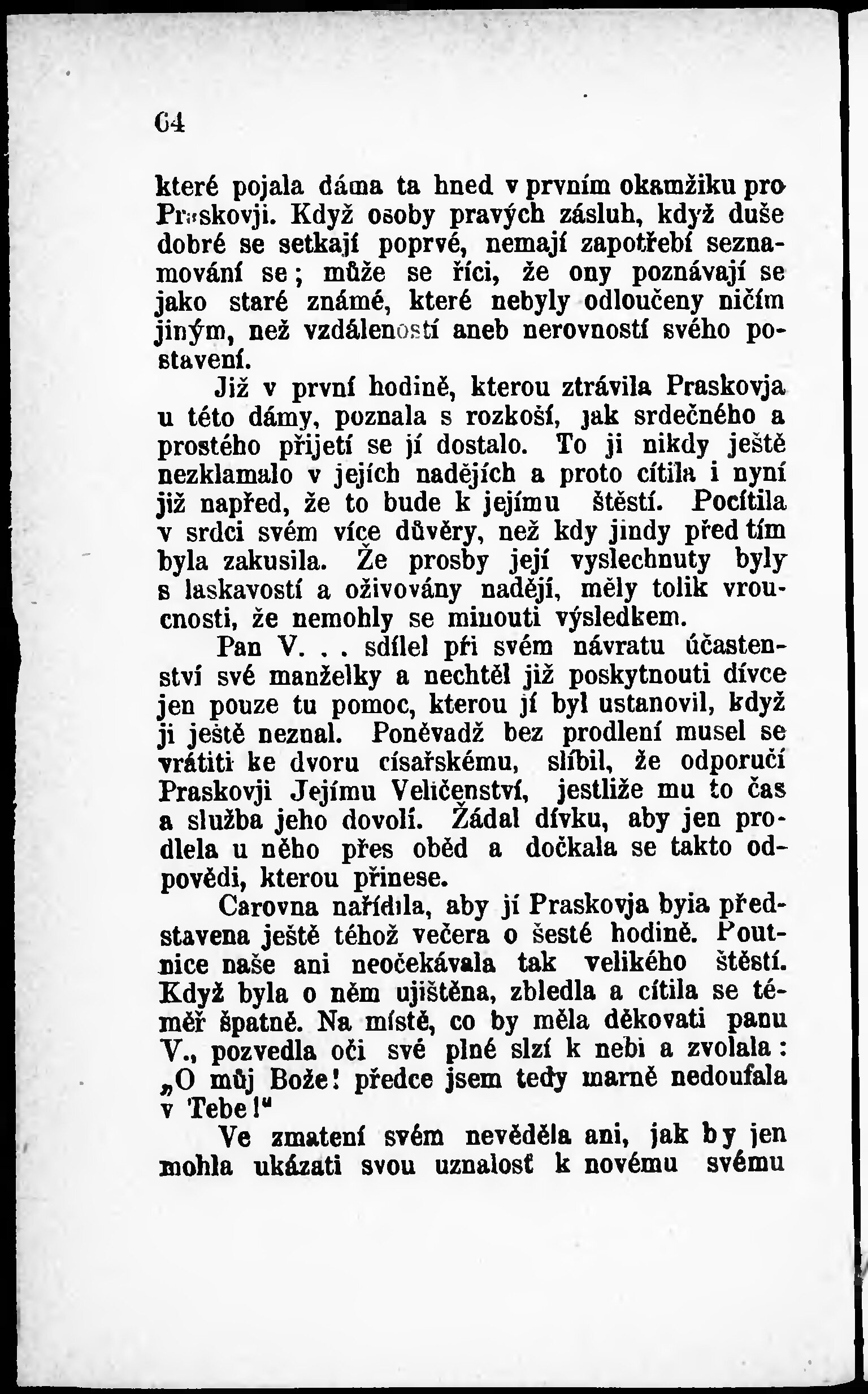 64

které pojala dáma ta hned v prvním okamžiku pro Praskovji. Když osoby pravých zásluh, když duše dobré se setkají poprvé, nemají zapotřebí seznamování se; může se říci, že ony poznávají se jako staré známé, které nebyly odloučeny ničím jiným, než vzdáleností aneb nerovností svého postavení.

Již v první hodině, kterou ztrávila Praskovja u této dámy, poznala s rozkoší, jak srdečného a prostého přijetí se jí dostalo. To ji nikdy ještě nezklamalo v jejích nadějích a proto cítila i nyní již napřed, že to bude k jejímu štěstí. Pocítila v srdci svém více důvěry, než kdy jindy před tím byla zakusila. Že prosby její vyslechnuty byly s laskavostí a oživovány nadějí, měly tolik vroucnosti, že nemohly se minouti výsledkem.

Pan V. . . sdílel při svém návratu účastenství své manželky a nechtěl již poskytnouti dívce jen pouze tu pomoc, kterou jí byl ustanovil, když ji ještě neznal. Poněvadž bez prodlení musel se vrátiti ke dvoru císařskému, slíbil, že odporučí Praskovji Jejímu Veličenství, jestliže mu to čas a služba jeho dovolí. Žádal dívku, aby jen prodlela u něho přes oběd a dočkala se takto odpovědi, kterou přinese.

Carovna nařídila, aby jí Praskovja byia představena ještě téhož večera o šesté hodině. Poutnice naše ani neočekávala tak velikého štěstí. Když byla o něm ujištěna, zbledla a cítila se téměř špatně. Na místě, co by měla děkovati panu V., pozvedla oči své plné slzí k nebi a zvolala: „O můj Bože! předce jsem tedy marně nedoufala v Tebe!“

Ve zmatení svém nevěděla ani, jak by jen mohla ukázati svou uznalosť k novému svému